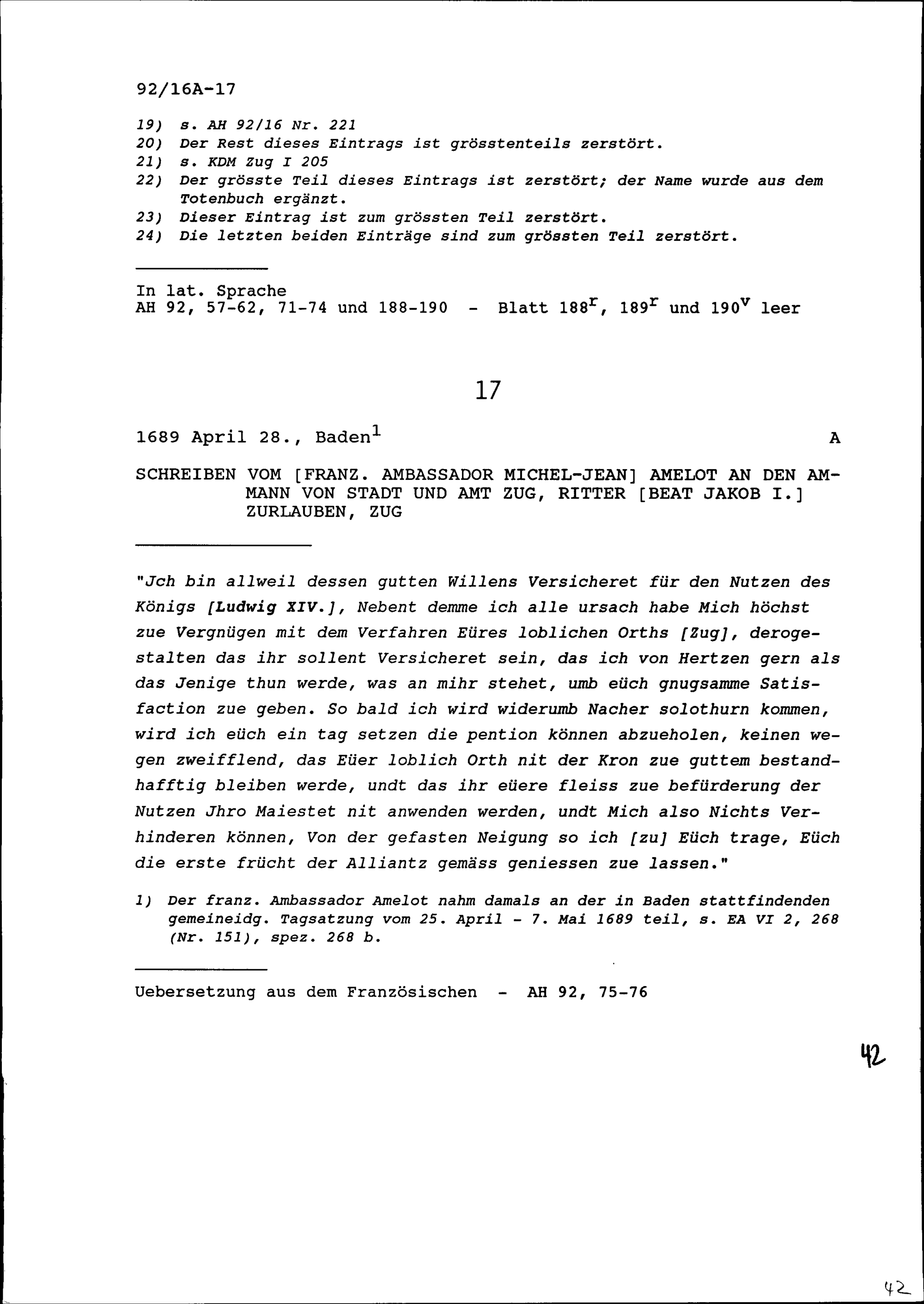 92/16A-17

19) s. AH 92/16 Nr. 221
20) Der Rest dieses Eintrags ist grösstenteils zerstört.
21) s. KDM Zug I 205
22) Der grösste Teil dieses Eintrags ist zerstört; der Name wurde aus dem Totenbuch ergänzt.
23) Dieser Eintrag ist zum grössten Teil zerstört.
24) Die letzten beiden Einträge sind zum grössten Teil zerstört.

In lat. Sprache
AH 92, 57-62, 71-74 und 188-190 - Blatt $188^r$, $189^r$ und $190^v$ leer

17

1689 April 28., Baden$^1$ A

SCHREIBEN VOM [FRANZ. AMBASSADOR MICHEL-JEAN] AMELOT AN DEN AMMANN VON STADT UND AMT ZUG, RITTER [BEAT JAKOB I.] ZURLAUBEN, ZUG

"Jch bin allweil dessen gutten Willens Versicheret für den Nutzen des Königs [Ludwig XIV.], Nebent demme ich alle ursach habe Mich höchst zue Vergnügen mit dem Verfahren Eüres loblichen Orths [Zug], derogestalten das ihr sollent Versicheret sein, das ich von Hertzen gern als das Jenige thun werde, was an mihr stehet, umb eüch gnugsamme Satisfaction zue geben. So bald ich wird widerumb Nacher solothurn kommen, wird ich eüch ein tag setzen die pention können abzueholen, keinen wegen zweifflend, das Eüer loblich Orth nit der Kron zue guttem bestandhafftig bleiben werde, undt das ihr eüere fleiss zue befürderung der Nutzen Jhro Maiestet nit anwenden werden, undt Mich also Nichts Verhinderen können, Von der gefasten Neigung so ich [zu] Eüch trage, Eüch die erste frücht der Alliantz gemäss geniessen zue lassen."

1) Der franz. Ambassador Amelot nahm damals an der in Baden stattfindenden gemeineidg. Tagsatzung vom 25. April - 7. Mai 1689 teil, s. EA VI 2, 268 (Nr. 151), spez. 268 b.

Uebersetzung aus dem Französischen - AH 92, 75-76

42

42